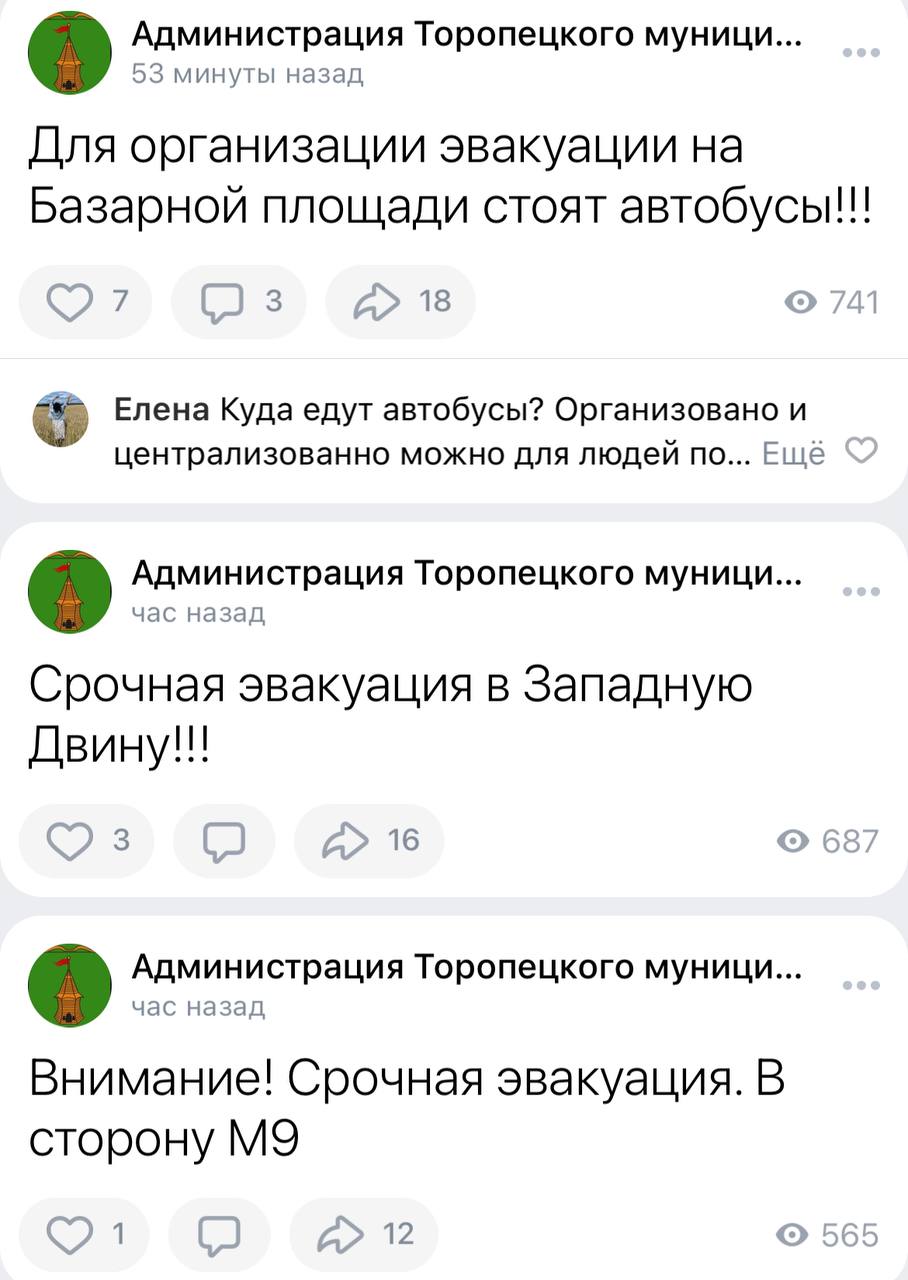 Администрация Торопецкого муници...
53 минуты назад

Для организации эвакуации на Базарной площади стоят автобусы!!!

7 3 18 741

Елена Куда едут автобусы? Организовано и централизованно можно для людей по... Ещё

Администрация Торопецкого муници...
час назад

Срочная эвакуация в Западную Двину!!!

3 16 687

Администрация Торопецкого муници...
час назад

Внимание! Срочная эвакуация. В сторону М9

1 12 565